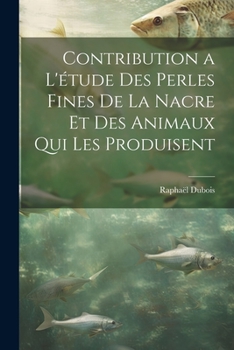 Contribution a L'étude Des Perles Fines De La Nacre Et Des Animaux Qui Les Produisent

Raphaël Dubois